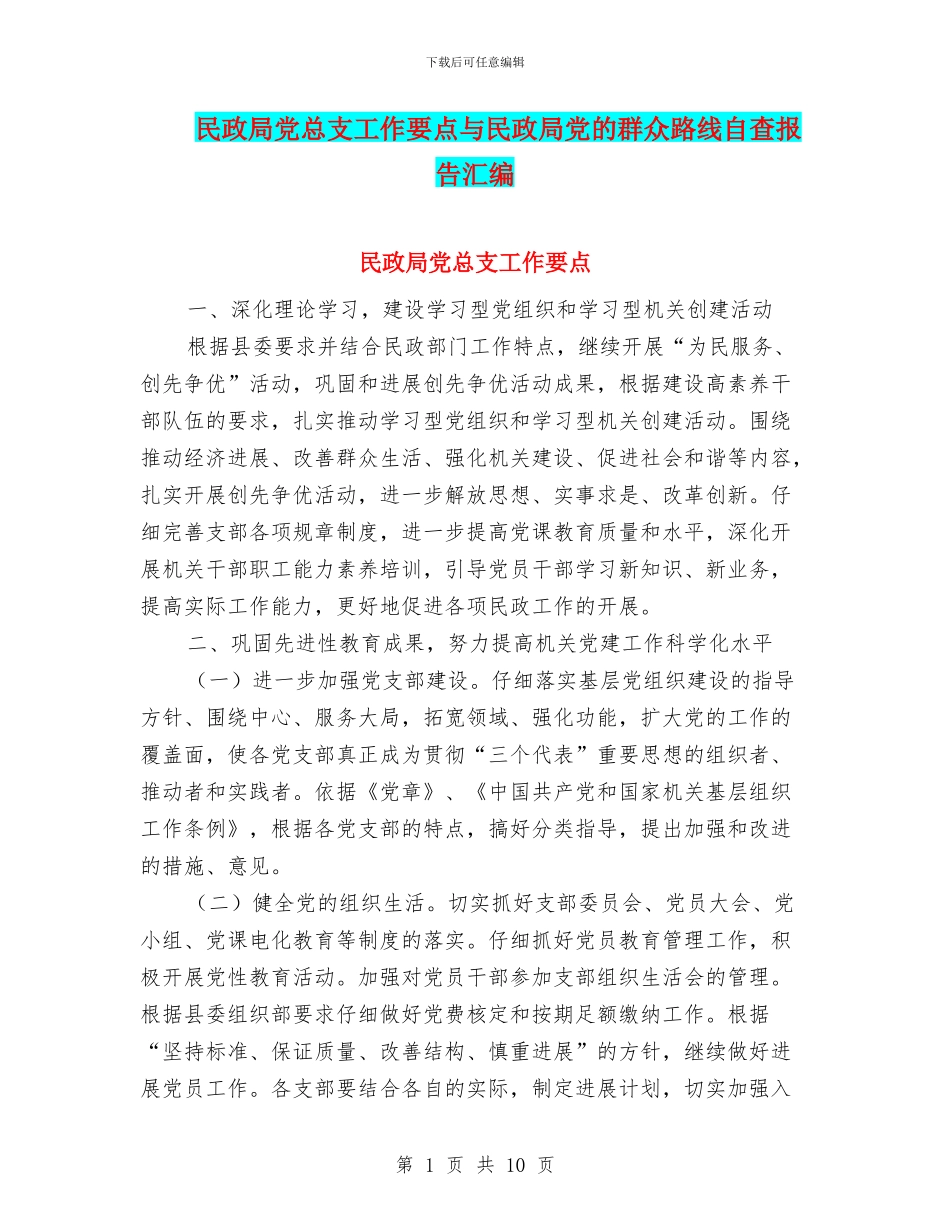 下载后可任意编辑

民政局党总支工作要点与民政局党的群众路线自查报告汇编

民政局党总支工作要点

一、深化理论学习，建设学习型党组织和学习型机关创建活动

根据县委要求并结合民政部门工作特点，继续开展“为民服务、创先争优”活动，巩固和进展创先争优活动成果，根据建设高素养干部队伍的要求，扎实推动学习型党组织和学习型机关创建活动。围绕推动经济进展、改善群众生活、强化机关建设、促进社会和谐等内容，扎实开展创先争优活动，进一步解放思想、实事求是、改革创新。仔细完善支部各项规章制度，进一步提高党课教育质量和水平，深化开展机关干部职工能力素养培训，引导党员干部学习新知识、新业务，提高实际工作能力，更好地促进各项民政工作的开展。

二、巩固先进性教育成果，努力提高机关党建工作科学化水平

（一）进一步加强党支部建设。仔细落实基层党组织建设的指导方针、围绕中心、服务大局，拓宽领域、强化功能，扩大党的工作的覆盖面，使各党支部真正成为贯彻“三个代表”重要思想的组织者、推动者和实践者。依据《党章》、《中国共产党和国家机关基层组织工作条例》，根据各党支部的特点，搞好分类指导，提出加强和改进的措施、意见。

（二）健全党的组织生活。切实抓好支部委员会、党员大会、党小组、党课电化教育等制度的落实。仔细抓好党员教育管理工作，积极开展党性教育活动。加强对党员干部参加支部组织生活会的管理。根据县委组织部要求仔细做好党费核定和按期足额缴纳工作。根据“坚持标准、保证质量、改善结构、慎重进展”的方针，继续做好进展党员工作。各支部要结合各自的实际，制定进展计划，切实加强入

第 1 页 共 10 页